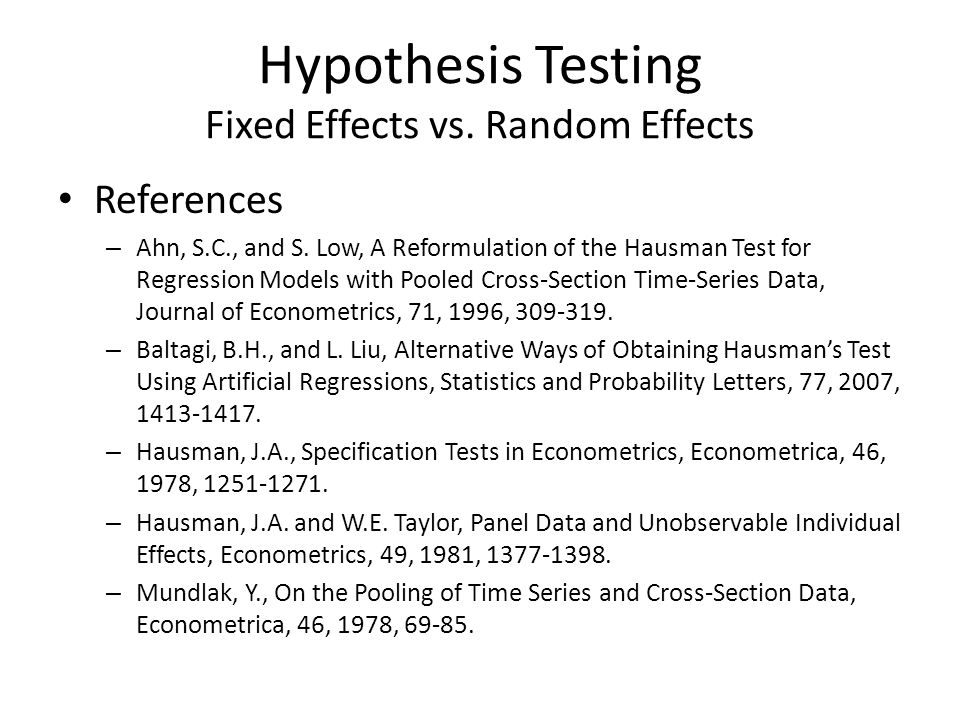 Hypothesis Testing
Fixed Effects vs. Random Effects

• References
– Ahn, S.C., and S. Low, A Reformulation of the Hausman Test for Regression Models with Pooled Cross-Section Time-Series Data, Journal of Econometrics, 71, 1996, 309-319.
– Baltagi, B.H., and L. Liu, Alternative Ways of Obtaining Hausman's Test Using Artificial Regressions, Statistics and Probability Letters, 77, 2007, 1413-1417.
– Hausman, J.A., Specification Tests in Econometrics, Econometrica, 46, 1978, 1251-1271.
– Hausman, J.A. and W.E. Taylor, Panel Data and Unobservable Individual Effects, Econometrics, 49, 1981, 1377-1398.
– Mundlak, Y., On the Pooling of Time Series and Cross-Section Data, Econometrica, 46, 1978, 69-85.